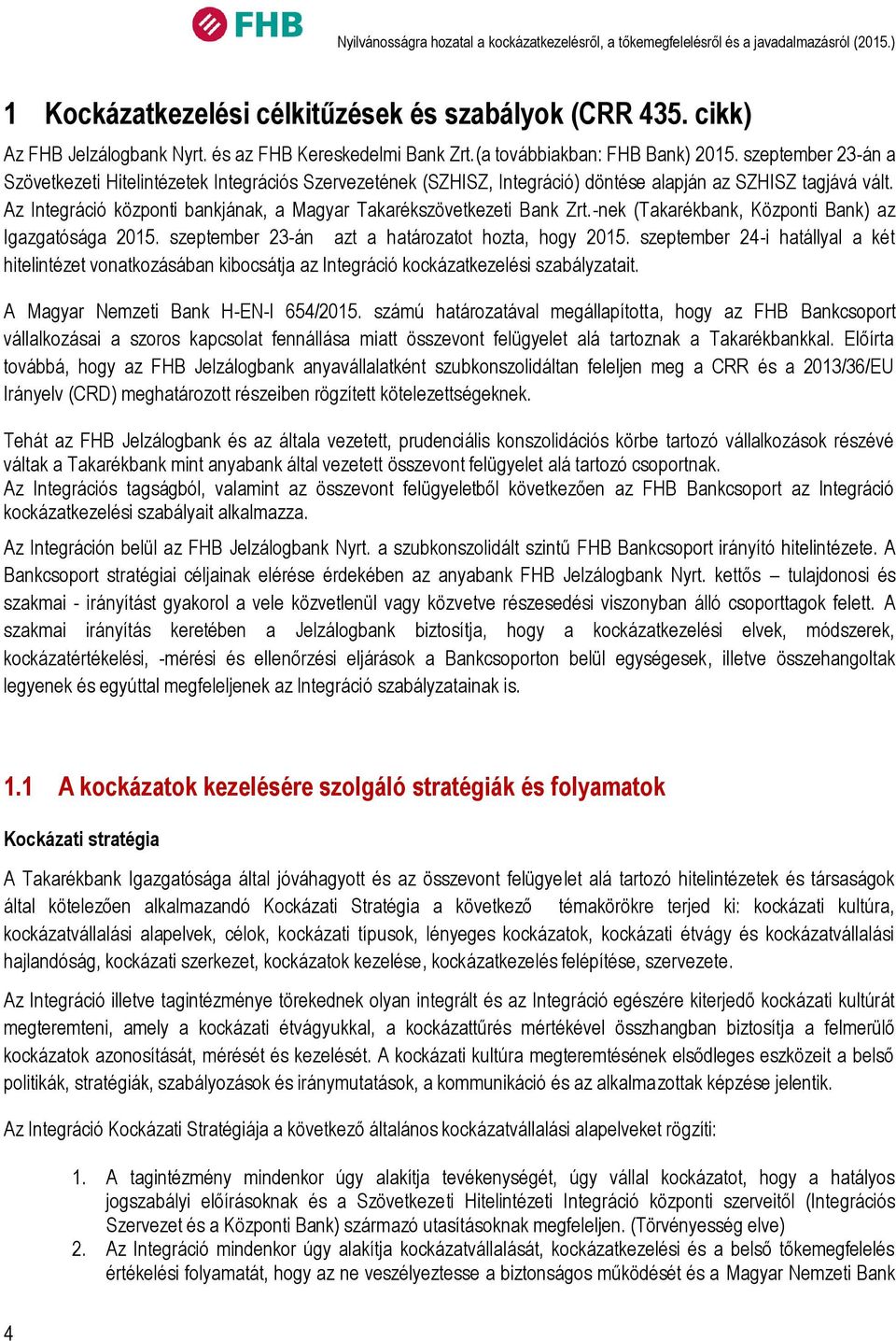 FHB

Nyilvánosságra hozatal a kockázatkezelésről, a tőkemegfelelésről és a javadalmazásról (2015.)

1 Kockázatkezelési célkitűzések és szabályok (CRR 435. cikk)

Az FHB Jelzálogbank Nyrt. és az FHB Kereskedelmi Bank Zrt.(a továbbiakban: FHB Bank) 2015. szeptember 23-án a Szövetkezeti Hitelintézetek Integrációs Szervezetének (SZHISZ, Integráció) döntése alapján az SZHISZ tagjává vált. Az Integráció központi bankjának, a Magyar Takarékszövetkezeti Bank Zrt.-nek (Takarékbank, Központi Bank) az Igazgatósága 2015. szeptember 23-án azt a határozatot hozta, hogy 2015. szeptember 24-i hatállyal a két hitelintézet vonatkozásában kibocsátja az Integráció kockázatkezelési szabályzatait.

A Magyar Nemzeti Bank H-EN-I 654/2015. számú határozatával megállapította, hogy az FHB Bankcsoport vállalkozásai a szoros kapcsolat fennállása miatt összevont felügyelet alá tartoznak a Takarékbankkal. Előírta továbbá, hogy az FHB Jelzálogbank anyavállalatként szubkonszolidáltan feleljen meg a CRR és a 2013/36/EU Irányelv (CRD) meghatározott részeiben rögzített kötelezettségeknek.

Tehát az FHB Jelzálogbank és az általa vezetett, prudenciális konszolidációs körbe tartozó vállalkozások részévé váltak a Takarékbank mint anyabank által vezetett összevont felügyelet alá tartozó csoportnak.
Az Integrációs tagságból, valamint az összevont felügyeletből következően az FHB Bankcsoport az Integráció kockázatkezelési szabályait alkalmazza.

Az Integráción belül az FHB Jelzálogbank Nyrt. a szubkonszolidált szintű FHB Bankcsoport irányító hitelintézete. A Bankcsoport stratégiai céljainak elérése érdekében az anyabank FHB Jelzálogbank Nyrt. kettős – tulajdonosi és szakmai - irányítást gyakorol a vele közvetlenül vagy közvetve részesedési viszonyban álló csoporttagok felett. A szakmai irányítás keretében a Jelzálogbank biztosítja, hogy a kockázatkezelési elvek, módszerek, kockázatértékelési, -mérési és ellenőrzési eljárások a Bankcsoporton belül egységesek, illetve összehangoltak legyenek és egyúttal megfeleljenek az Integráció szabályzatainak is.

1.1 A kockázatok kezelésére szolgáló stratégiák és folyamatok

Kockázati stratégia

A Takarékbank Igazgatósága által jóváhagyott és az összevont felügyelet alá tartozó hitelintézetek és társaságok által kötelezően alkalmazandó Kockázati Stratégia a következő témakörökre terjed ki: kockázati kultúra, kockázatvállalási alapelvek, célok, kockázati típusok, lényeges kockázatok, kockázati étvágy és kockázatvállalási hajlandóság, kockázati szerkezet, kockázatok kezelése, kockázatkezelés felépítése, szervezete.

Az Integráció illetve tagintézménye törekednek olyan integrált és az Integráció egészére kiterjedő kockázati kultúrát megteremteni, amely a kockázati étvágyukkal, a kockázattűrés mértékével összhangban biztosítja a felmerülő kockázatok azonosítását, mérését és kezelését. A kockázati kultúra megteremtésének elsődleges eszközeit a belső politikák, stratégiák, szabályozások és iránymutatások, a kommunikáció és az alkalmazottak képzése jelentik.

Az Integráció Kockázati Stratégiája a következő általános kockázatvállalási alapelveket rögzíti:

1. A tagintézmény mindenkor úgy alakítja tevékenységét, úgy vállal kockázatot, hogy a hatályos jogszabályi előírásoknak és a Szövetkezeti Hitelintézeti Integráció központi szerveitől (Integrációs Szervezet és a Központi Bank) származó utasításoknak megfeleljen. (Törvényesség elve)
2. Az Integráció mindenkor úgy alakítja kockázatvállalását, kockázatkezelési és a belső tőkemegfelelés értékelési folyamatát, hogy az ne veszélyeztesse a biztonságos működését és a Magyar Nemzeti Bank

4